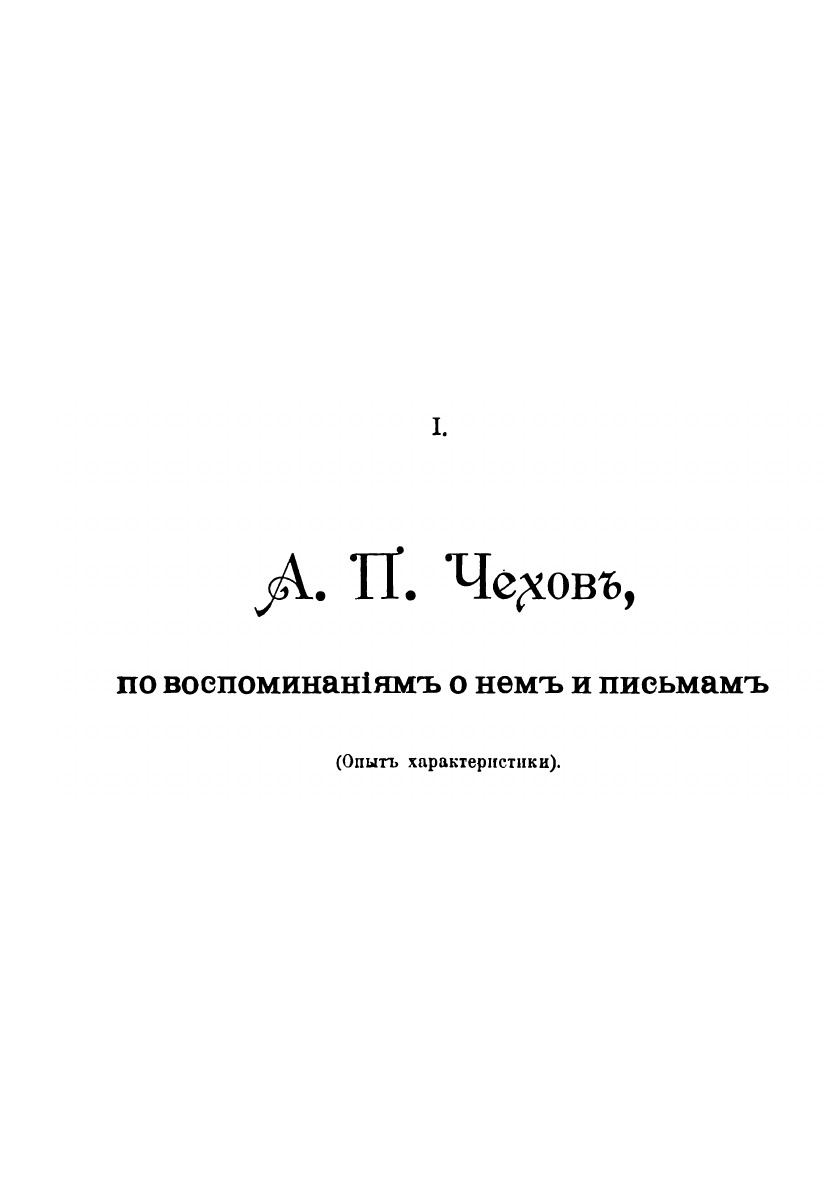 I.

А. П. Чеховъ,

по воспоминаніямъ о немъ и письмамъ

(Опытъ характеристики).